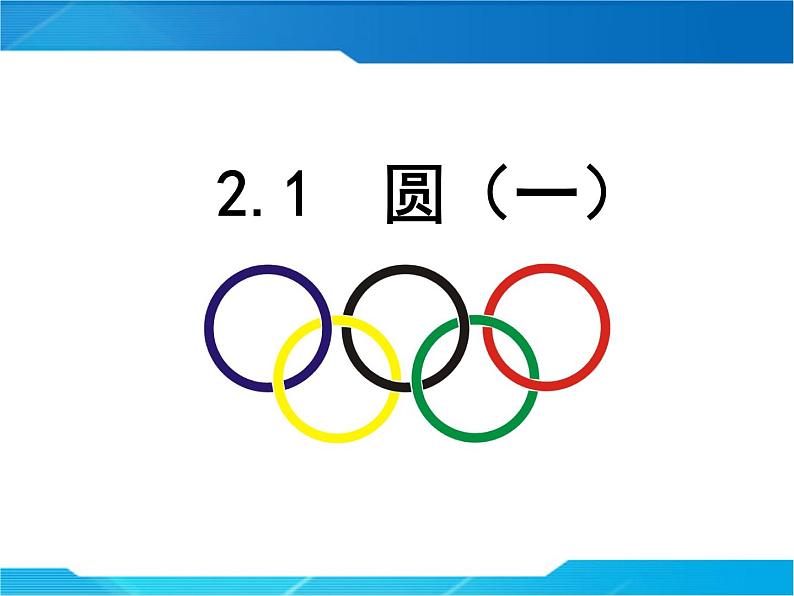 2.1 圆（一）